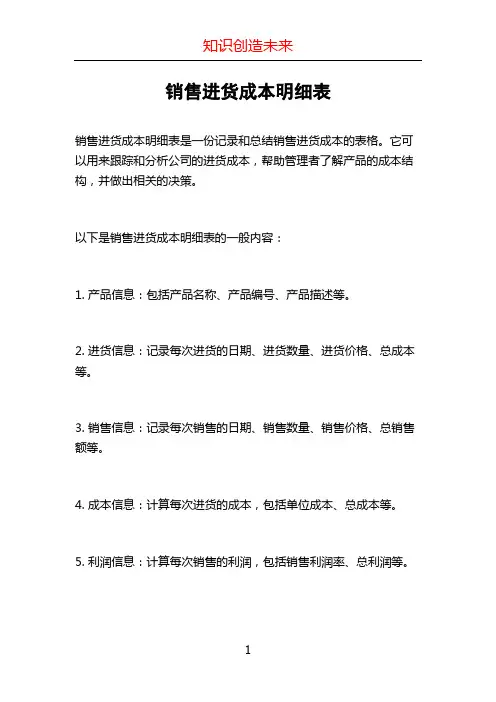 知识创造未来

销售进货成本明细表

销售进货成本明细表是一份记录和总结销售进货成本的表格。它可以用来跟踪和分析公司的进货成本，帮助管理者了解产品的成本结构，并做出相关的决策。

以下是销售进货成本明细表的一般内容：

1. 产品信息：包括产品名称、产品编号、产品描述等。

2. 进货信息：记录每次进货的日期、进货数量、进货价格、总成本等。

3. 销售信息：记录每次销售的日期、销售数量、销售价格、总销售额等。

4. 成本信息：计算每次进货的成本，包括单位成本、总成本等。

5. 利润信息：计算每次销售的利润，包括销售利润率、总利润等。

1